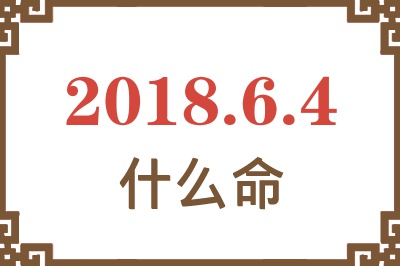 2018.6.4
什么命